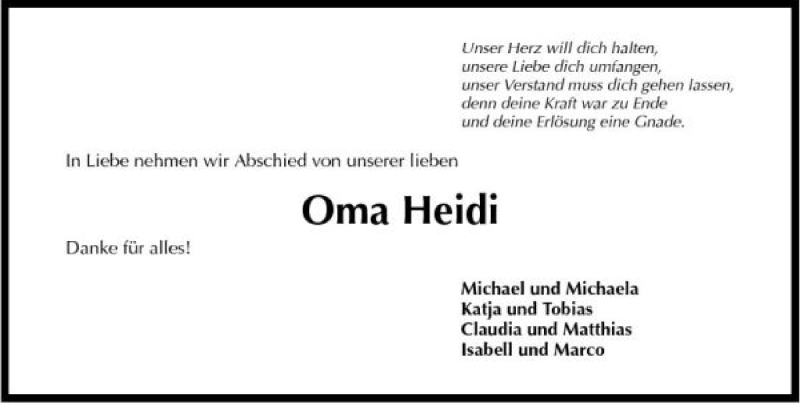 Unser Herz will dich halten,
unsere Liebe dich umfangen,
unser Verstand muss dich gehen lassen,
denn deine Kraft war zu Ende
und deine Erlösung eine Gnade.

In Liebe nehmen wir Abschied von unserer lieben

Oma Heidi

Danke für alles!

Michael und Michaela
Katja und Tobias
Claudia und Matthias
Isabell und Marco